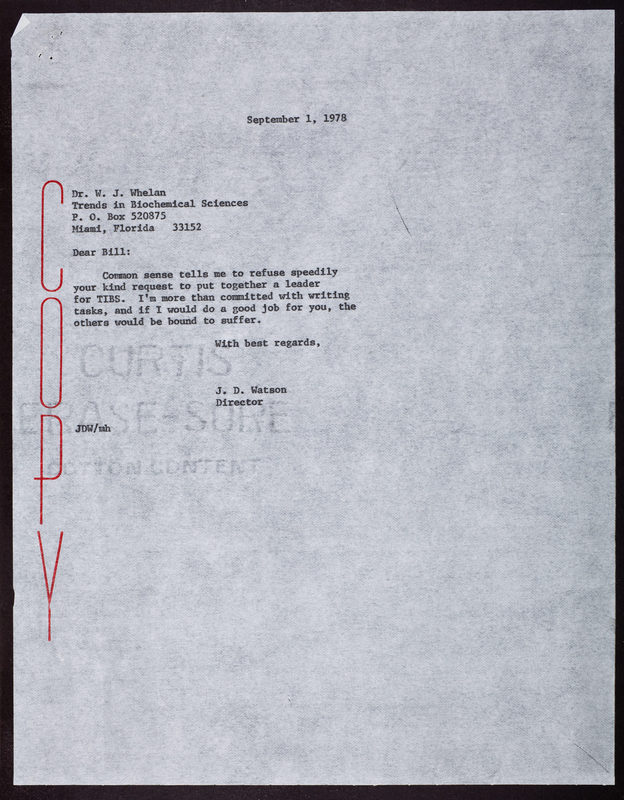 September 1, 1978

Dr. W. J. Whelan
Trends in Biochemical Sciences
P. O. Box 520875
Miami, Florida 33152

Dear Bill:

Common sense tells me to refuse speedily your kind request to put together a leader for TIBS. I'm more than committed with writing tasks, and if I would do a good job for you, the others would be bound to suffer.

With best regards,

J. D. Watson
Director

JDW/mh

COPY

CURTIS
ERASE-SURE
COTTON CONTENT